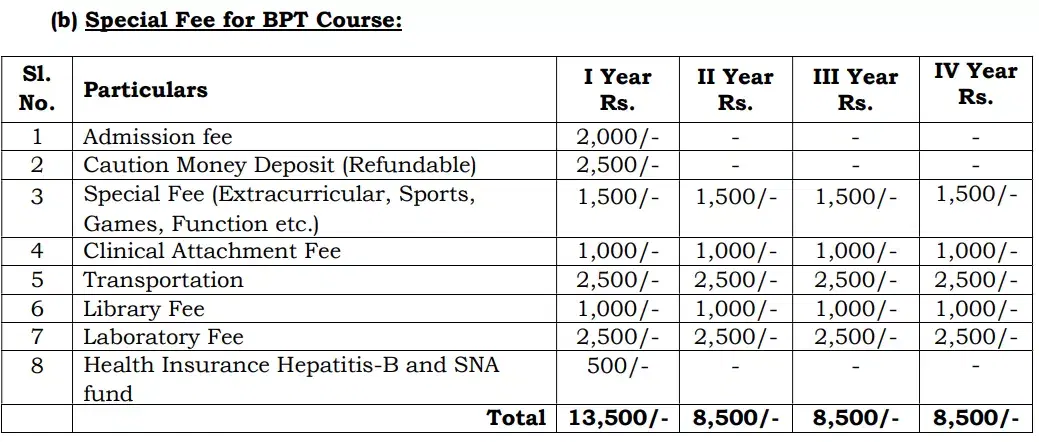 (b) Special Fee for BPT Course:

| Sl. No. | Particulars | I Year Rs. | II Year Rs. | III Year Rs. | IV Year Rs. |
|---|---|---|---|---|---|
| 1 | Admission fee | 2,000/- | - | - | - |
| 2 | Caution Money Deposit (Refundable) | 2,500/- | - | - | - |
| 3 | Special Fee (Extracurricular, Sports, Games, Function etc.) | 1,500/- | 1,500/- | 1,500/- | 1,500/- |
| 4 | Clinical Attachment Fee | 1,000/- | 1,000/- | 1,000/- | 1,000/- |
| 5 | Transportation | 2,500/- | 2,500/- | 2,500/- | 2,500/- |
| 6 | Library Fee | 1,000/- | 1,000/- | 1,000/- | 1,000/- |
| 7 | Laboratory Fee | 2,500/- | 2,500/- | 2,500/- | 2,500/- |
| 8 | Health Insurance Hepatitis-B and SNA fund | 500/- | - | - | - |
| | Total | 13,500/- | 8,500/- | 8,500/- | 8,500/- |